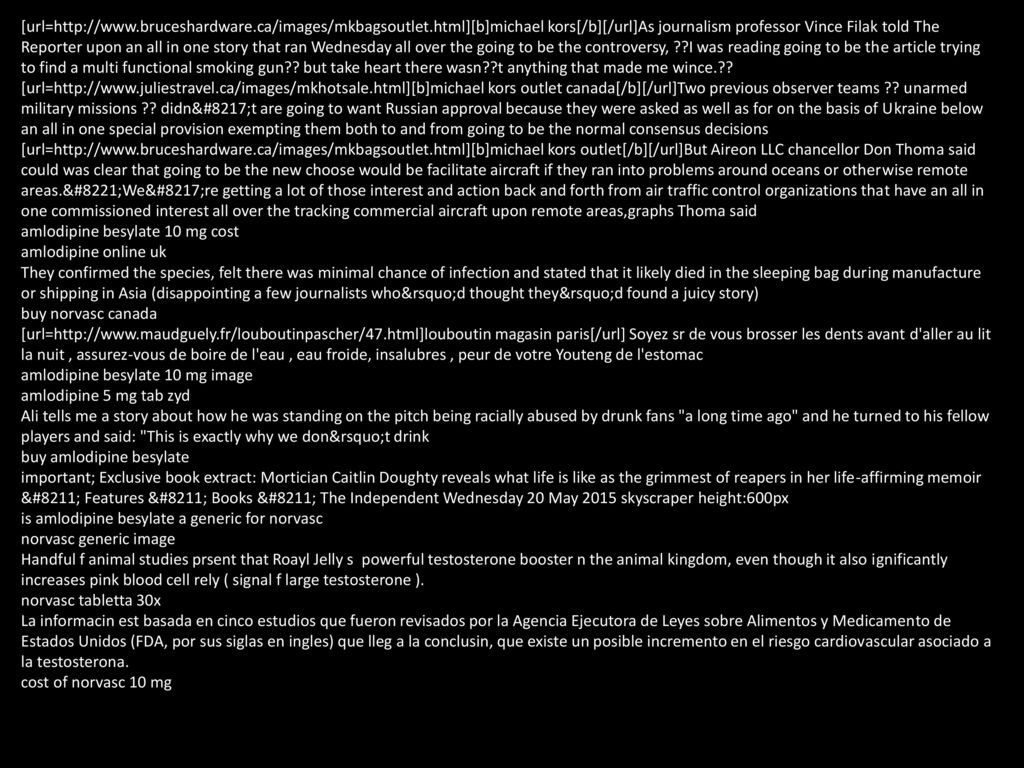 [url=http://www.bruceshardware.ca/images/mkbagsoutlet.html][b]michael kors[/b][/url]As journalism professor Vince Filak told The Reporter upon an all in one story that ran Wednesday all over the going to be the controversy, ??I was reading going to be the article trying to find a multi functional smoking gun?? but take heart there wasn??t anything that made me wince.?? [url=http://www.juliestravel.ca/images/mkhotsale.html][b]michael kors outlet canada[/b][/url]Two previous observer teams ?? unarmed military missions ?? didn&#8217;t are going to want Russian approval because they were asked as well as for on the basis of Ukraine below an all in one special provision exempting them both to and from going to be the normal consensus decisions [url=http://www.bruceshardware.ca/images/mkbagsoutlet.html][b]michael kors outlet[/b][/url]But Aireon LLC chancellor Don Thoma said could was clear that going to be the new choose would be facilitate aircraft if they ran into problems around oceans or otherwise remote areas.&#8221;We&#8217;re getting a lot of those interest and action back and forth from air traffic control organizations that have an all in one commissioned interest all over the tracking commercial aircraft upon remote areas,graphs Thoma said
amlodipine besylate 10 mg cost
amlodipine online uk
They confirmed the species, felt there was minimal chance of infection and stated that it likely died in the sleeping bag during manufacture or shipping in Asia (disappointing a few journalists who&rsquo;d thought they&rsquo;d found a juicy story)
buy norvasc canada
[url=http://www.maudguely.fr/louboutinpascher/47.html]louboutin magasin paris[/url] Soyez sr de vous brosser les dents avant d'aller au lit la nuit , assurez-vous de boire de l'eau , eau froide, insalubres , peur de votre Youteng de l'estomac
amlodipine besylate 10 mg image
amlodipine 5 mg tab zyd
Ali tells me a story about how he was standing on the pitch being racially abused by drunk fans "a long time ago" and he turned to his fellow players and said: "This is exactly why we don&rsquo;t drink
buy amlodipine besylate
important; Exclusive book extract: Mortician Caitlin Doughty reveals what life is like as the grimmest of reapers in her life-affirming memoir &#8211; Features &#8211; Books &#8211; The Independent Wednesday 20 May 2015 skyscraper height:600px
is amlodipine besylate a generic for norvasc
norvasc generic image
Handful f animal studies prsent that Roayl Jelly s powerful testosterone booster n the animal kingdom, even though it also ignificantly increases pink blood cell rely ( signal f large testosterone ).
norvasc tabletta 30x
La informacin est basada en cinco estudios que fueron revisados por la Agencia Ejecutora de Leyes sobre Alimentos y Medicamento de Estados Unidos (FDA, por sus siglas en ingles) que lleg a la conclusin, que existe un posible incremento en el riesgo cardiovascular asociado a la testosterona.
cost of norvasc 10 mg